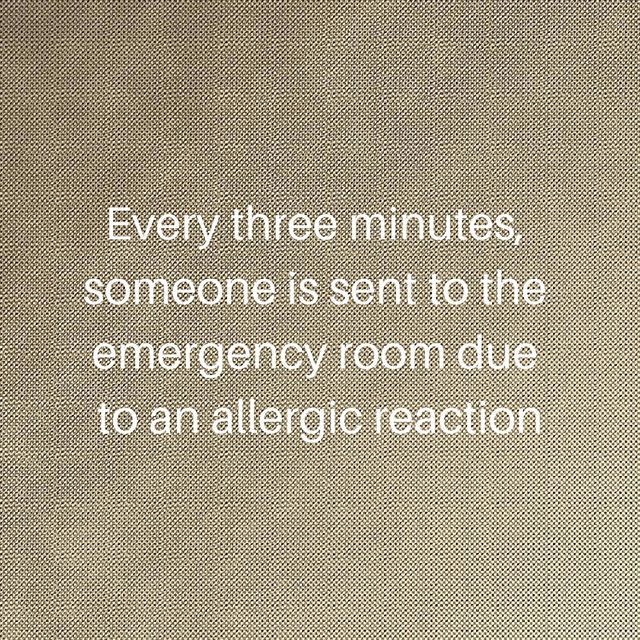 Every three minutes, someone is sent to the emergency room due to an allergic reaction